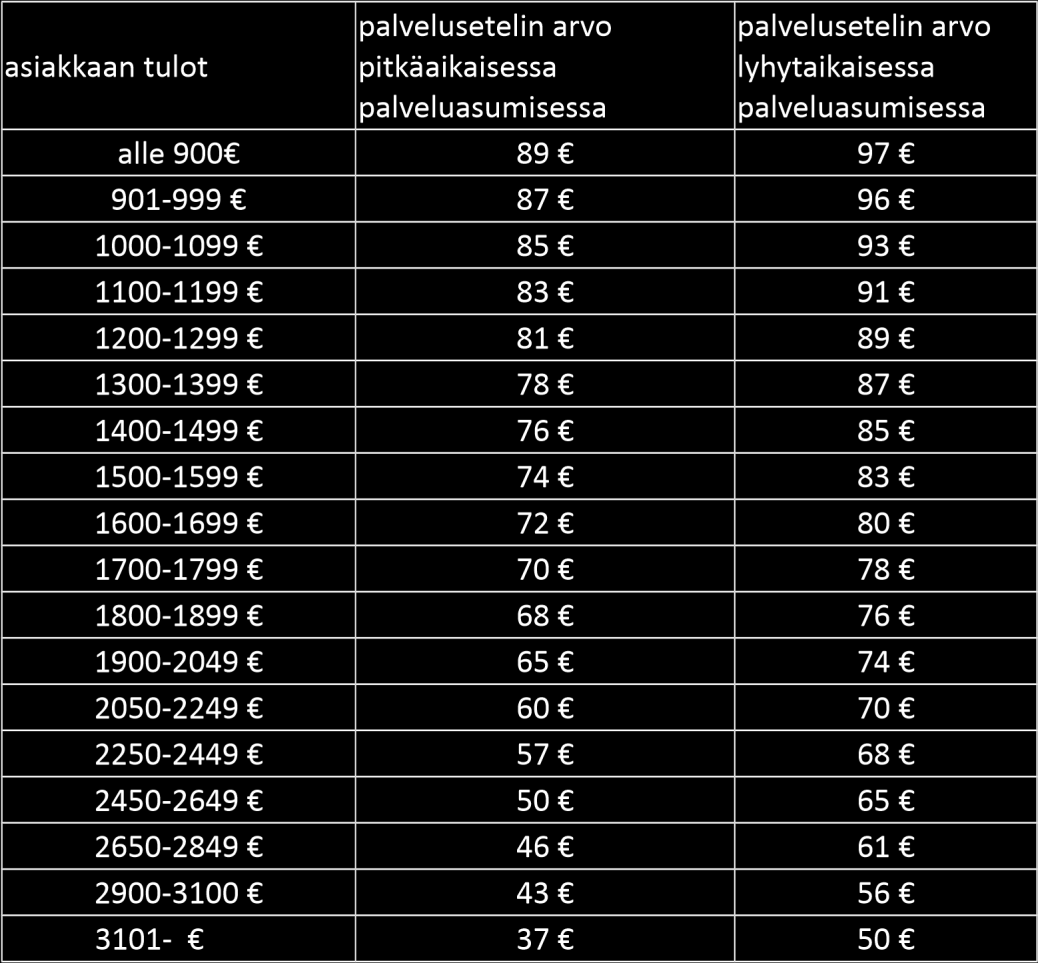 | asiakkaan tulot | palvelusetelin arvo pitkäaikaisessa palveluasumisessa | palvelusetelin arvo lyhytaikaisessa palveluasumisessa |
|---|---|---|
| alle 900€ | 89 € | 97 € |
| 901-999 € | 87 € | 96 € |
| 1000-1099 € | 85 € | 93 € |
| 1100-1199 € | 83 € | 91 € |
| 1200-1299 € | 81 € | 89 € |
| 1300-1399 € | 78 € | 87 € |
| 1400-1499 € | 76 € | 85 € |
| 1500-1599 € | 74 € | 83 € |
| 1600-1699 € | 72 € | 80 € |
| 1700-1799 € | 70 € | 78 € |
| 1800-1899 € | 68 € | 76 € |
| 1900-2049 € | 65 € | 74 € |
| 2050-2249 € | 60 € | 70 € |
| 2250-2449 € | 57 € | 68 € |
| 2450-2649 € | 50 € | 65 € |
| 2650-2849 € | 46 € | 61 € |
| 2900-3100 € | 43 € | 56 € |
| 3101- € | 37 € | 50 € |